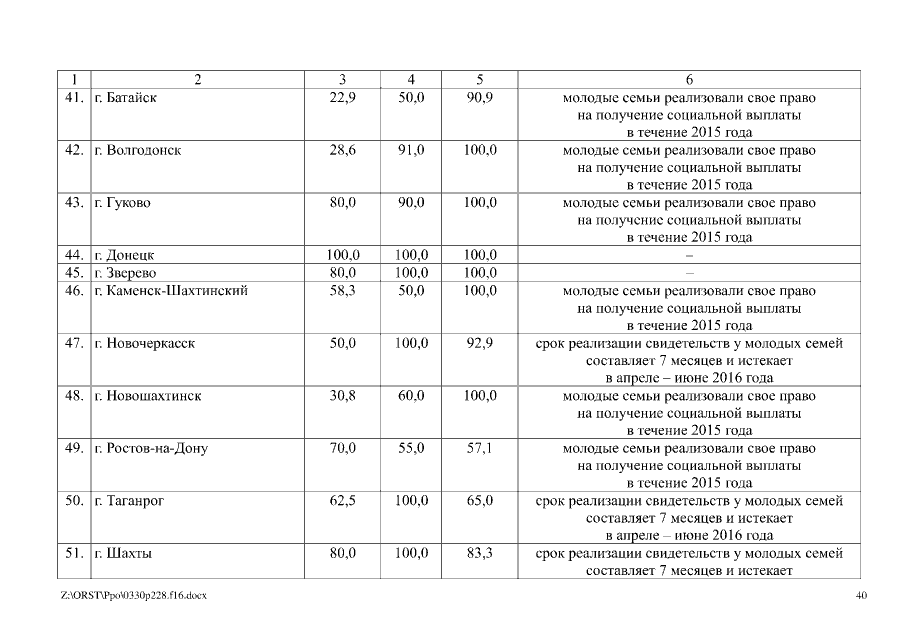 | 1 | 2 | 3 | 4 | 5 | 6 |
|---|---|---|---|---|---|
| 41. | г. Батайск | 22,9 | 50,0 | 90,9 | молодые семьи реализовали свое право на получение социальной выплаты в течение 2015 года |
| 42. | г. Волгодонск | 28,6 | 91,0 | 100,0 | молодые семьи реализовали свое право на получение социальной выплаты в течение 2015 года |
| 43. | г. Гуково | 80,0 | 90,0 | 100,0 | молодые семьи реализовали свое право на получение социальной выплаты в течение 2015 года |
| 44. | г. Донецк | 100,0 | 100,0 | 100,0 | – |
| 45. | г. Зверево | 80,0 | 100,0 | 100,0 | – |
| 46. | г. Каменск-Шахтинский | 58,3 | 50,0 | 100,0 | молодые семьи реализовали свое право на получение социальной выплаты в течение 2015 года |
| 47. | г. Новочеркасск | 50,0 | 100,0 | 92,9 | срок реализации свидетельств у молодых семей составляет 7 месяцев и истекает в апреле – июне 2016 года |
| 48. | г. Новошахтинск | 30,8 | 60,0 | 100,0 | молодые семьи реализовали свое право на получение социальной выплаты в течение 2015 года |
| 49. | г. Ростов-на-Дону | 70,0 | 55,0 | 57,1 | молодые семьи реализовали свое право на получение социальной выплаты в течение 2015 года |
| 50. | г. Таганрог | 62,5 | 100,0 | 65,0 | срок реализации свидетельств у молодых семей составляет 7 месяцев и истекает в апреле – июне 2016 года |
| 51. | г. Шахты | 80,0 | 100,0 | 83,3 | срок реализации свидетельств у молодых семей составляет 7 месяцев и истекает |

Z:\ORST\Ppo\0330p228.f16.docx 40